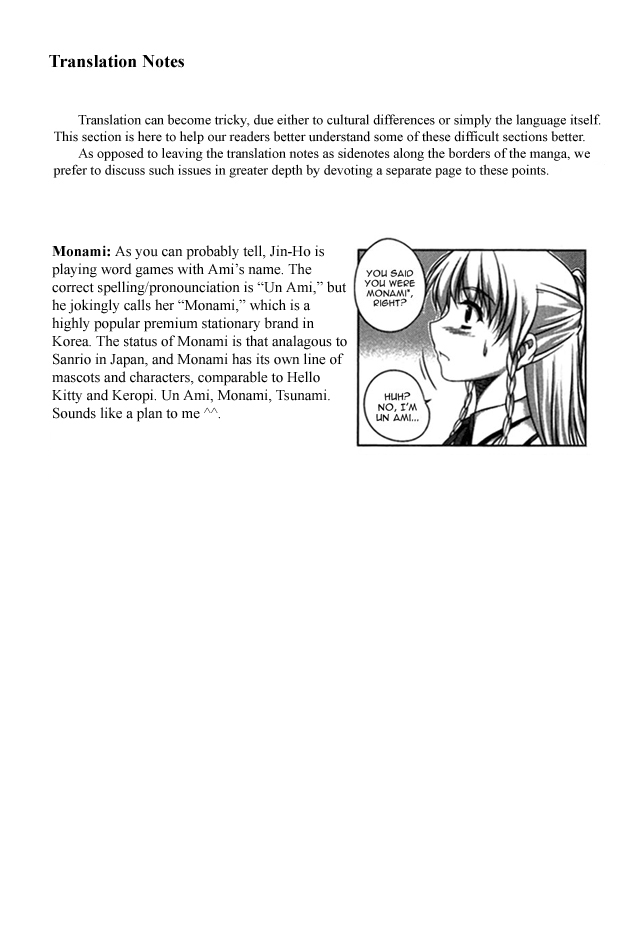 Translation Notes

Translation can become tricky, due either to cultural differences or simply the language itself. This section is here to help our readers better understand some of these difficult sections better.

As opposed to leaving the translation notes as sidenotes along the borders of the manga, we prefer to discuss such issues in greater depth by devoting a separate page to these points.

Monami: As you can probably tell, Jin-Ho is playing word games with Ami's name. The correct spelling/pronounciation is "Un Ami," but he jokingly calls her "Monami," which is a highly popular premium stationary brand in Korea. The status of Monami is that analagous to Sanrio in Japan, and Monami has its own line of mascots and characters, comparable to Hello Kitty and Keropi. Un Ami, Monami, Tsunami. Sounds like a plan to me ^^.

YOU SAID YOU WERE MONAMI*, RIGHT?

HUH? NO, I'M UN AMI...